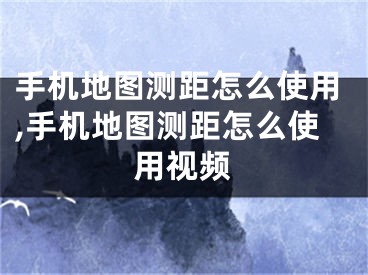 手机地图测距怎么使用,手机地图测距怎么使用视频